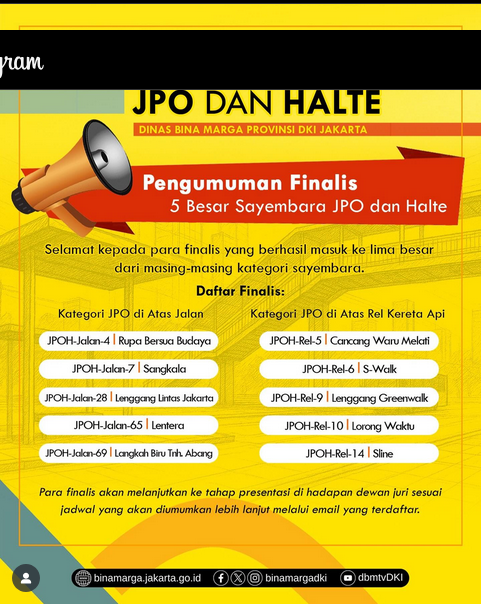 gram

JPO DAN HALTE

DINAS BINA MARGA PROVINSI DKI JAKARTA

Pengumuman Finalis
5 Besar Sayembara JPO dan Halte

Selamat kepada para finalis yang berhasil masuk ke lima besar dari masing-masing kategori sayembara.

Daftar Finalis:

Kategori JPO di Atas Jalan

JPOH-Jalan-4 | Rupa Bersua Budaya
JPOH-Jalan-7 | Sangkala
JPOH-Jalan-28 | Lenggang Lintas Jakarta
JPOH-Jalan-65 | Lentera
JPOH-Jalan-69 | Langkah Biru Tnh. Abang

Kategori JPO di Atas Rel Kereta Api

JPOH-Rel-5 | Cancang Waru Melati
JPOH-Rel-6 | S-Walk
JPOH-Rel-9 | Lenggang Greenwalk
JPOH-Rel-10 | Lorong Waktu
JPOH-Rel-14 | Sline

Para finalis akan melanjutkan ke tahap presentasi di hadapan dewan juri sesuai jadwal yang akan diumumkan lebih lanjut melalui email yang terdaftar.

binamarga.jakarta.go.id binamargadki dbmtvDKI